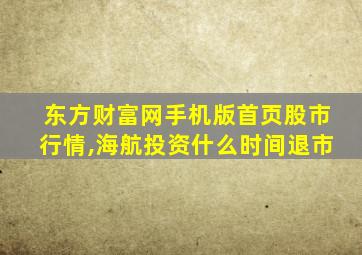 东方财富网手机版首页股市行情,海航投资什么时间退市